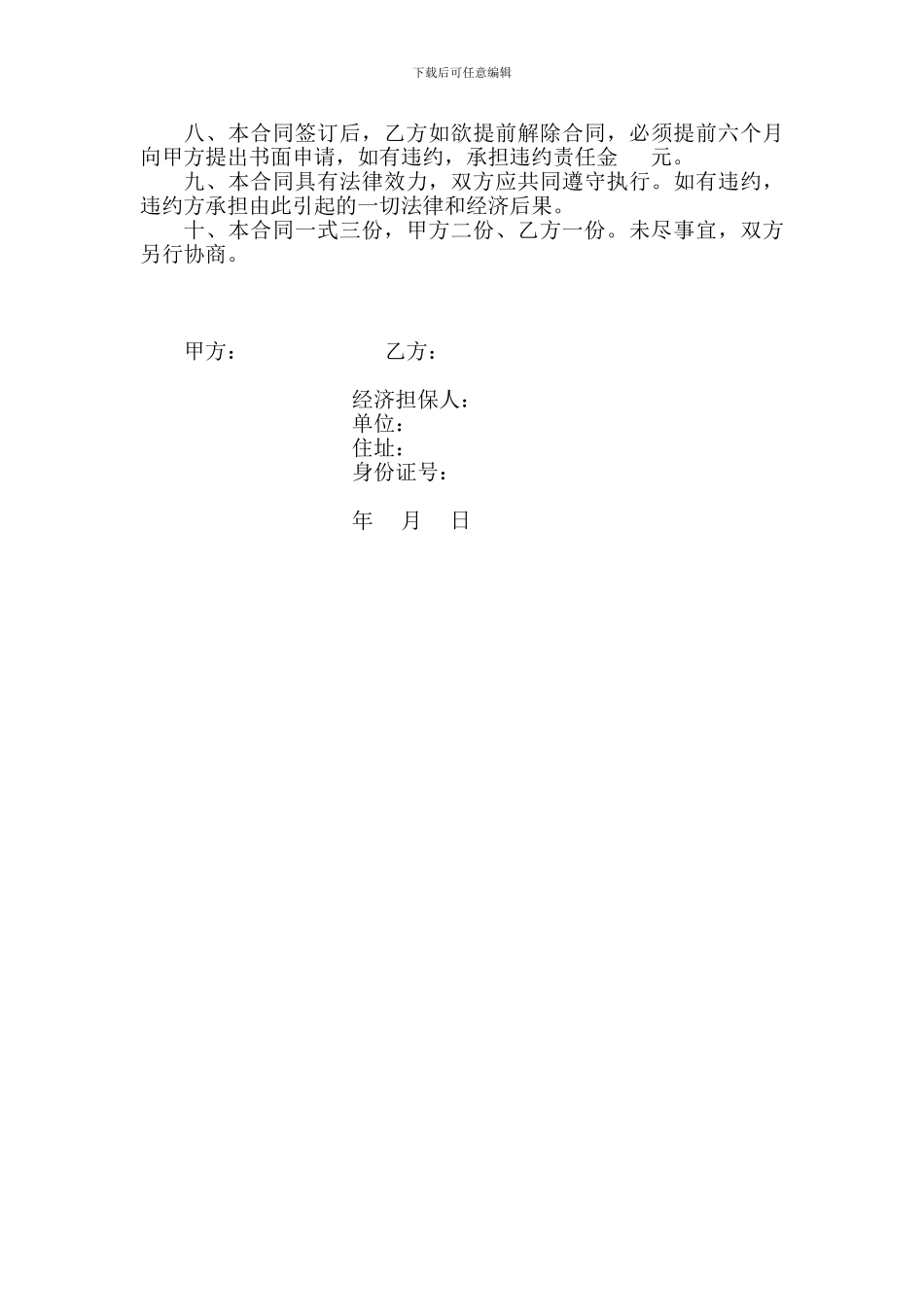 下载后可任意编辑

八、本合同签订后，乙方如欲提前解除合同，必须提前六个月向甲方提出书面申请，如有违约，承担违约责任金　　元。

九、本合同具有法律效力，双方应共同遵守执行。如有违约，违约方承担由此引起的一切法律和经济后果。

十、本合同一式三份，甲方二份、乙方一份。未尽事宜，双方另行协商。

甲方：　　　　　　乙方：

经济担保人：
单位：
住址：
身份证号：

年　月　日